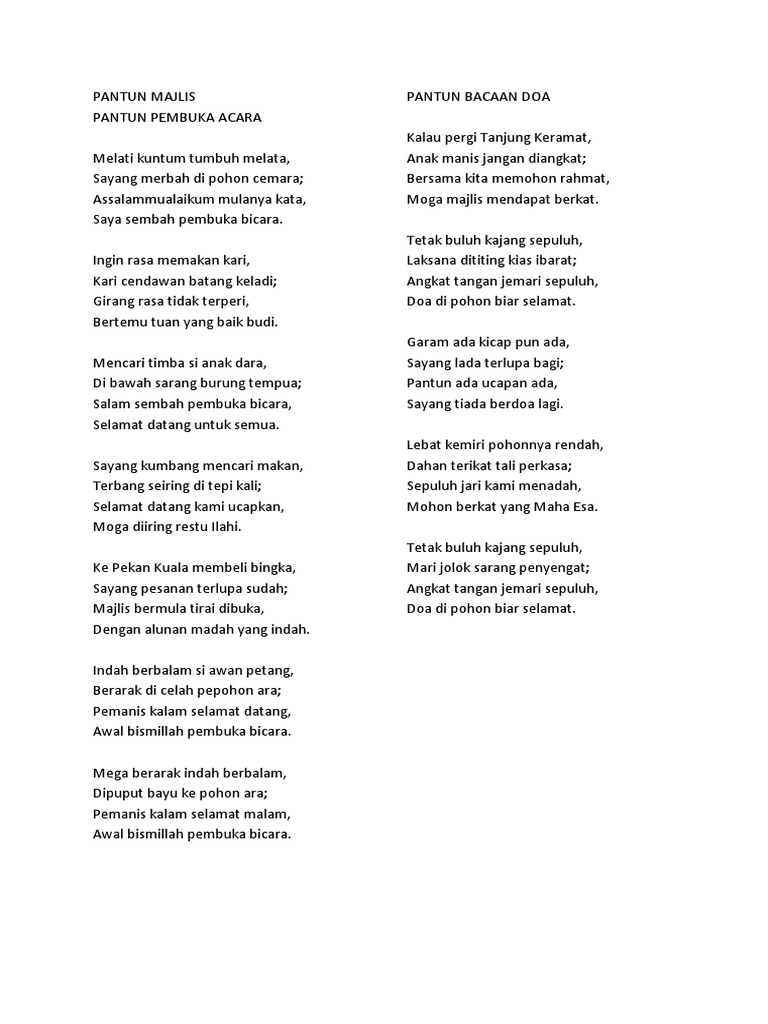 PANTUN MAJLIS
PANTUN PEMBUKA ACARA

Melati kuntum tumbuh melata,
Sayang merbah di pohon cemara;
Assalammualaikum mulanya kata,
Saya sembah pembuka bicara.

Ingin rasa memakan kari,
Kari cendawan batang keladi;
Girang rasa tidak terperi,
Bertemu tuan yang baik budi.

Mencari timba si anak dara,
Di bawah sarang burung tempua;
Salam sembah pembuka bicara,
Selamat datang untuk semua.

Sayang kumbang mencari makan,
Terbang seiring di tepi kali;
Selamat datang kami ucapkan,
Moga diiring restu Ilahi.

Ke Pekan Kuala membeli bingka,
Sayang pesanan terlupa sudah;
Majlis bermula tirai dibuka,
Dengan alunan madah yang indah.

Indah berbalam si awan petang,
Berarak di celah pepohon ara;
Pemanis kalam selamat datang,
Awal bismillah pembuka bicara.

Mega berarak indah berbalam,
Dipuput bayu ke pohon ara;
Pemanis kalam selamat malam,
Awal bismillah pembuka bicara.

PANTUN BACAAN DOA

Kalau pergi Tanjung Keramat,
Anak manis jangan diangkat;
Bersama kita memohon rahmat,
Moga majlis mendapat berkat.

Tetak buluh kajang sepuluh,
Laksana dititing kias ibarat;
Angkat tangan jemari sepuluh,
Doa di pohon biar selamat.

Garam ada kicap pun ada,
Sayang lada terlupa bagi;
Pantun ada ucapan ada,
Sayang tiada berdoa lagi.

Lebat kemiri pohonnya rendah,
Dahan terikat tali perkasa;
Sepuluh jari kami menadah,
Mohon berkat yang Maha Esa.

Tetak buluh kajang sepuluh,
Mari jolok sarang penyengat;
Angkat tangan jemari sepuluh,
Doa di pohon biar selamat.